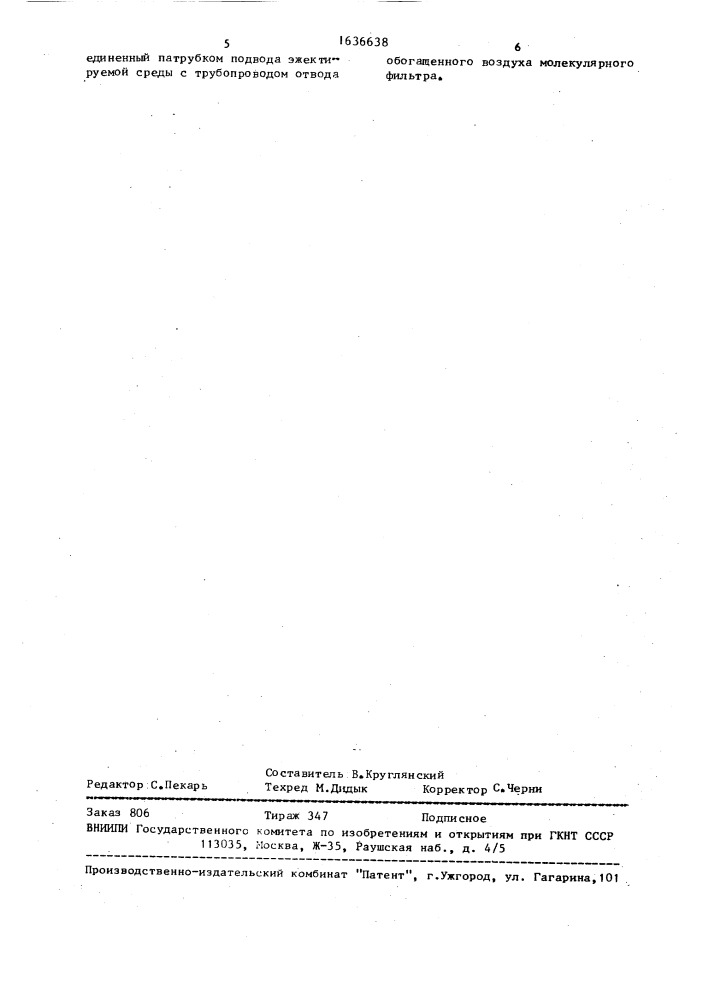 5 1636638 6

единенный патрубком подвода эжектируемой среды с трубопроводом отвода

обогащенного воздуха молекулярного фильтра.

Составитель В.Круглянский
Редактор С.Пекарь Техред М.Дидык Корректор С.Черни

Заказ 806 Тираж 347 Подписное
ВНИИПИ Государственного комитета по изобретениям и открытиям при ГКНТ СССР
113035, Москва, Ж-35, Раушская наб., д. 4/5

Производственно-издательский комбинат "Патент", г.Ужгород, ул. Гагарина,101